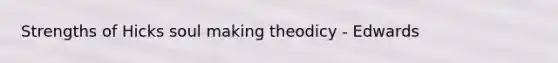 Strengths of Hicks soul making theodicy - Edwards